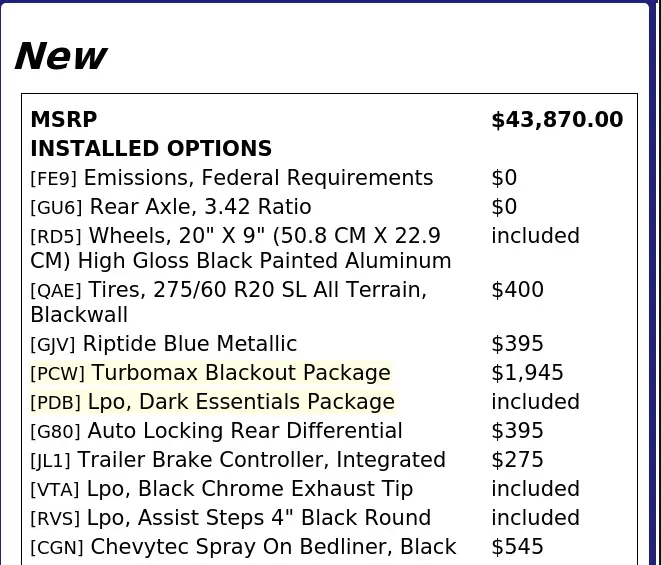 New

| MSRP | $43,870.00 |
|---|---|
| INSTALLED OPTIONS | |
| [FE9] Emissions, Federal Requirements | $0 |
| [GU6] Rear Axle, 3.42 Ratio | $0 |
| [RD5] Wheels, 20" X 9" (50.8 CM X 22.9 CM) High Gloss Black Painted Aluminum | included |
| [QAE] Tires, 275/60 R20 SL All Terrain, Blackwall | $400 |
| [GJV] Riptide Blue Metallic | $395 |
| [PCW] Turbomax Blackout Package | $1,945 |
| [PDB] Lpo, Dark Essentials Package | included |
| [G80] Auto Locking Rear Differential | $395 |
| [JL1] Trailer Brake Controller, Integrated | $275 |
| [VTA] Lpo, Black Chrome Exhaust Tip | included |
| [RVS] Lpo, Assist Steps 4" Black Round | included |
| [CGN] Chevytec Spray On Bedliner, Black | $545 |